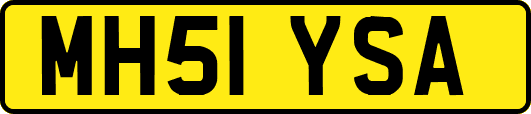 MH51 YSA